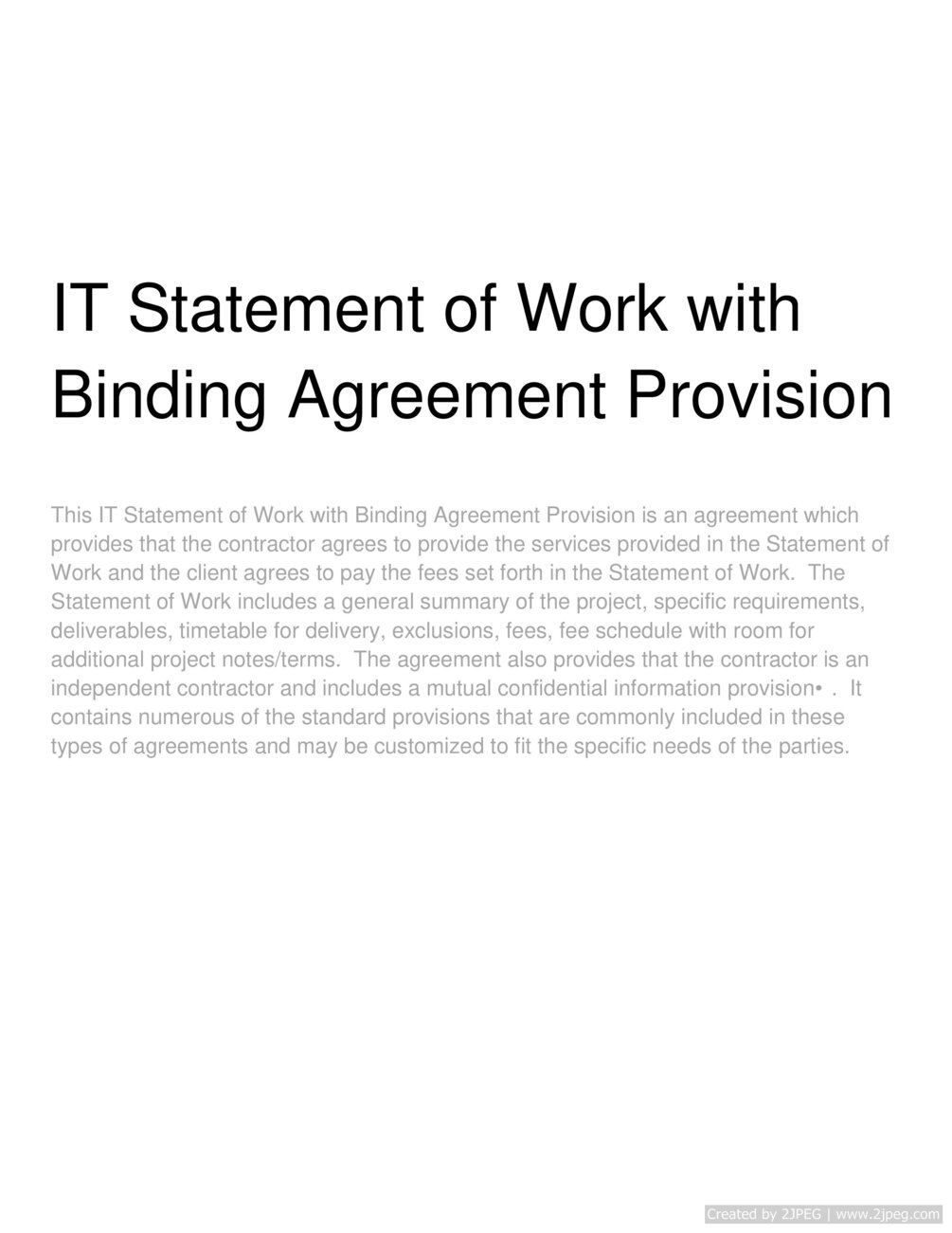 IT Statement of Work with Binding Agreement Provision

This IT Statement of Work with Binding Agreement Provision is an agreement which provides that the contractor agrees to provide the services provided in the Statement of Work and the client agrees to pay the fees set forth in the Statement of Work. The Statement of Work includes a general summary of the project, specific requirements, deliverables, timetable for delivery, exclusions, fees, fee schedule with room for additional project notes/terms. The agreement also provides that the contractor is an independent contractor and includes a mutual confidential information provision• . It contains numerous of the standard provisions that are commonly included in these types of agreements and may be customized to fit the specific needs of the parties.

Created by 2JPEG | www.2jpeg.com